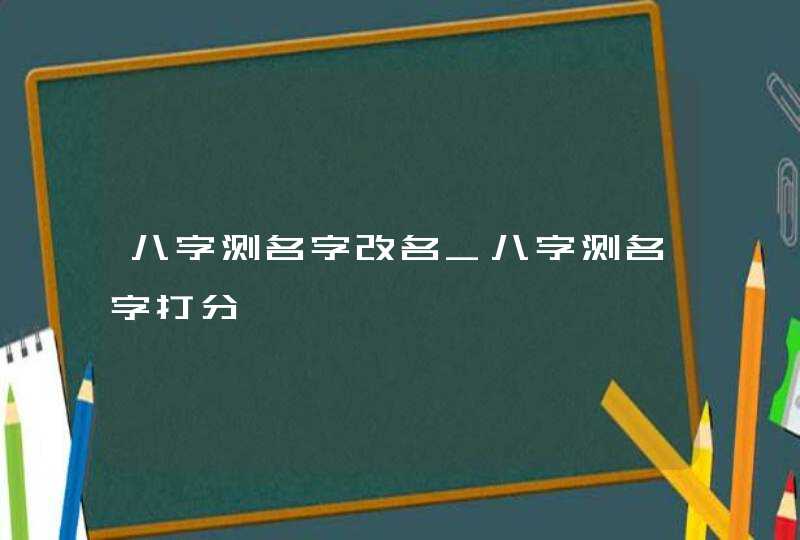 八字测名字改名_八字测名字打分